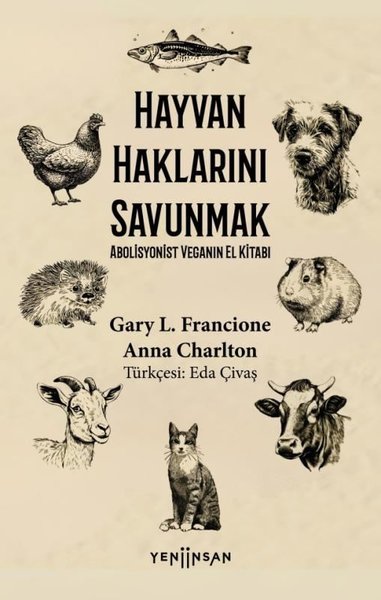 HAYVAN HAKLARINI SAVUNMAK

ABOLİSYONİST VEGANIN EL KİTABI

Gary L. Francione
Anna Charlton
Türkçesi: Eda Çivaş

YENİİNSAN